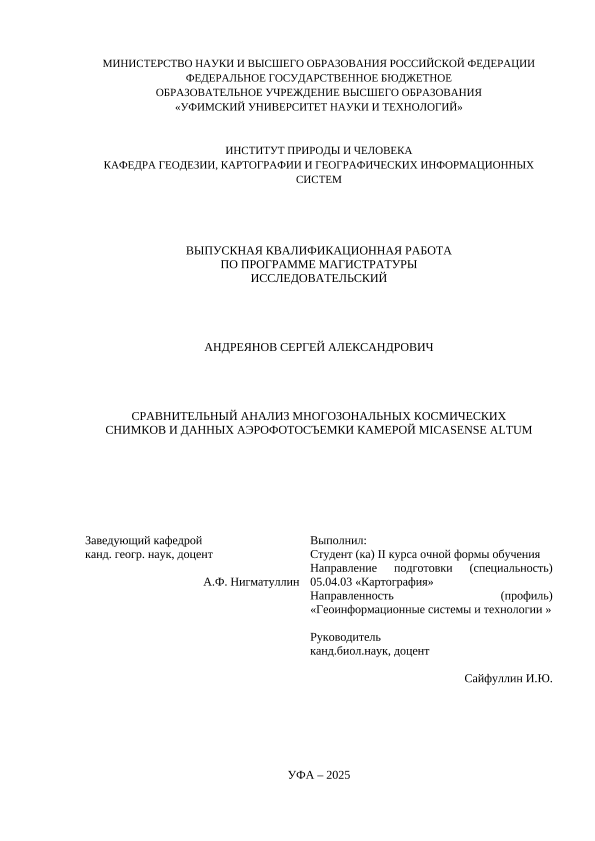 МИНИСТЕРСТВО НАУКИ И ВЫСШЕГО ОБРАЗОВАНИЯ РОССИЙСКОЙ ФЕДЕРАЦИИ
ФЕДЕРАЛЬНОЕ ГОСУДАРСТВЕННОЕ БЮДЖЕТНОЕ
ОБРАЗОВАТЕЛЬНОЕ УЧРЕЖДЕНИЕ ВЫСШЕГО ОБРАЗОВАНИЯ
«УФИМСКИЙ УНИВЕРСИТЕТ НАУКИ И ТЕХНОЛОГИЙ»

ИНСТИТУТ ПРИРОДЫ И ЧЕЛОВЕКА
КАФЕДРА ГЕОДЕЗИИ, КАРТОГРАФИИ И ГЕОГРАФИЧЕСКИХ ИНФОРМАЦИОННЫХ СИСТЕМ

ВЫПУСКНАЯ КВАЛИФИКАЦИОННАЯ РАБОТА
ПО ПРОГРАММЕ МАГИСТРАТУРЫ
ИССЛЕДОВАТЕЛЬСКИЙ

АНДРЕЯНОВ СЕРГЕЙ АЛЕКСАНДРОВИЧ

СРАВНИТЕЛЬНЫЙ АНАЛИЗ МНОГОЗОНАЛЬНЫХ КОСМИЧЕСКИХ СНИМКОВ И ДАННЫХ АЭРОФОТОСЪЕМКИ КАМЕРОЙ MICASENSE ALTUM

Заведующий кафедрой
канд. геогр. наук, доцент

А.Ф. Нигматуллин

Выполнил:
Студент (ка) II курса очной формы обучения
Направление подготовки (специальность) 05.04.03 «Картография»
Направленность (профиль) «Геоинформационные системы и технологии »

Руководитель
канд.биол.наук, доцент

Сайфуллин И.Ю.

УФА – 2025